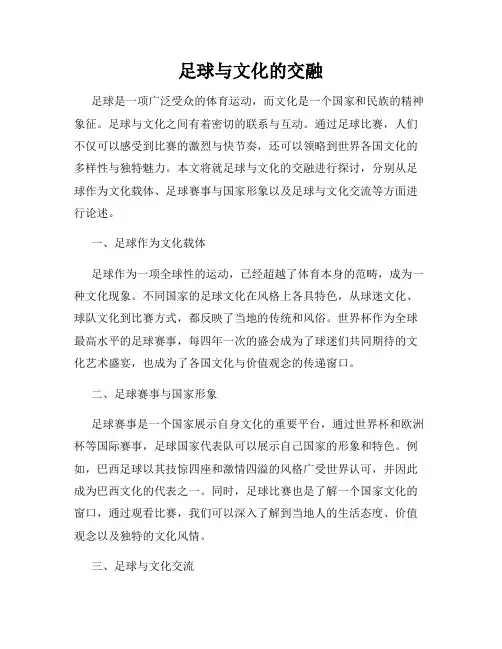 足球与文化的交融

足球是一项广泛受众的体育运动，而文化是一个国家和民族的精神象征。足球与文化之间有着密切的联系与互动。通过足球比赛，人们不仅可以感受到比赛的激烈与快节奏，还可以领略到世界各国文化的多样性与独特魅力。本文将就足球与文化的交融进行探讨，分别从足球作为文化载体、足球赛事与国家形象以及足球与文化交流等方面进行论述。

一、足球作为文化载体

足球作为一项全球性的运动，已经超越了体育本身的范畴，成为一种文化现象。不同国家的足球文化在风格上各具特色，从球迷文化、球队文化到比赛方式，都反映了当地的传统和风俗。世界杯作为全球最高水平的足球赛事，每四年一次的盛会成为了球迷们共同期待的文化艺术盛宴，也成为了各国文化与价值观念的传递窗口。

二、足球赛事与国家形象

足球赛事是一个国家展示自身文化的重要平台，通过世界杯和欧洲杯等国际赛事，足球国家代表队可以展示自己国家的形象和特色。例如，巴西足球以其技惊四座和激情四溢的风格广受世界认可，并因此成为巴西文化的代表之一。同时，足球比赛也是了解一个国家文化的窗口，通过观看比赛，我们可以深入了解到当地人的生活态度、价值观念以及独特的文化风情。

三、足球与文化交流